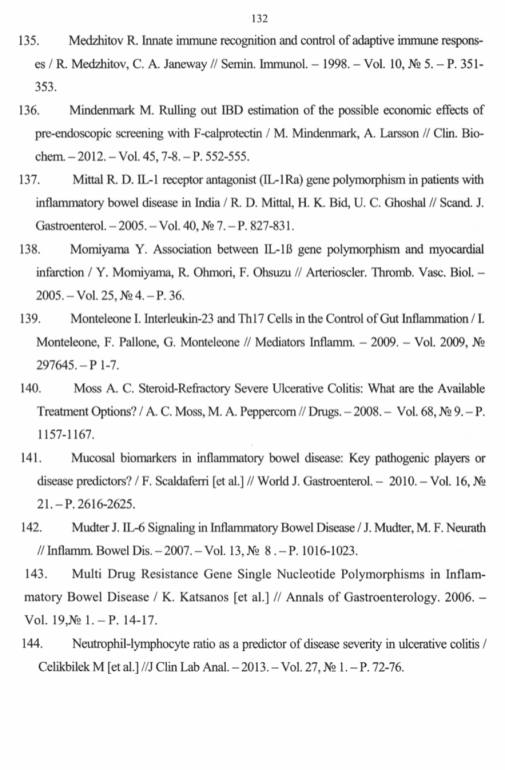 132

135. Medzhitov R. Innate immune recognition and control of adaptive immune responses / R. Medzhitov, C. A. Janeway // Semin. Immunol. – 1998. – Vol. 10, № 5. – P. 351-353.

136. Mindenmark M. Rulling out IBD estimation of the possible economic effects of pre-endoscopic screening with F-calprotectin / M. Mindenmark, A. Larsson // Clin. Biochem. – 2012. – Vol. 45, 7-8. – P. 552-555.

137. Mittal R. D. IL-1 receptor antagonist (IL-1Ra) gene polymorphism in patients with inflammatory bowel disease in India / R. D. Mittal, H. K. Bid, U. C. Ghoshal // Scand. J. Gastroenterol. – 2005. – Vol. 40, № 7. – P. 827-831.

138. Momiyama Y. Association between IL-1ß gene polymorphism and myocardial infarction / Y. Momiyama, R. Ohmori, F. Ohsuzu // Arterioscler. Thromb. Vasc. Biol. – 2005. – Vol. 25, № 4. – P. 36.

139. Monteleone I. Interleukin-23 and Th17 Cells in the Control of Gut Inflammation / I. Monteleone, F. Pallone, G. Monteleone // Mediators Inflamm. – 2009. – Vol. 2009, № 297645. – P 1-7.

140. Moss A. C. Steroid-Refractory Severe Ulcerative Colitis: What are the Available Treatment Options? / A. C. Moss, M. A. Peppercorn // Drugs. – 2008. – Vol. 68, № 9. – P. 1157-1167.

141. Mucosal biomarkers in inflammatory bowel disease: Key pathogenic players or disease predictors? / F. Scaldaferri [et al.] // World J. Gastroenterol. – 2010. – Vol. 16, № 21. – P. 2616-2625.

142. Mudter J. IL-6 Signaling in Inflammatory Bowel Disease / J. Mudter, M. F. Neurath // Inflamm. Bowel Dis. – 2007. – Vol. 13, № 8 . – P. 1016-1023.

143. Multi Drug Resistance Gene Single Nucleotide Polymorphisms in Inflammatory Bowel Disease / K. Katsanos [et al.] // Annals of Gastroenterology. 2006. – Vol. 19,№ 1. – P. 14-17.

144. Neutrophil-lymphocyte ratio as a predictor of disease severity in ulcerative colitis / Celikbilek M [et al.] //J Clin Lab Anal. – 2013. – Vol. 27, № 1. – P. 72-76.